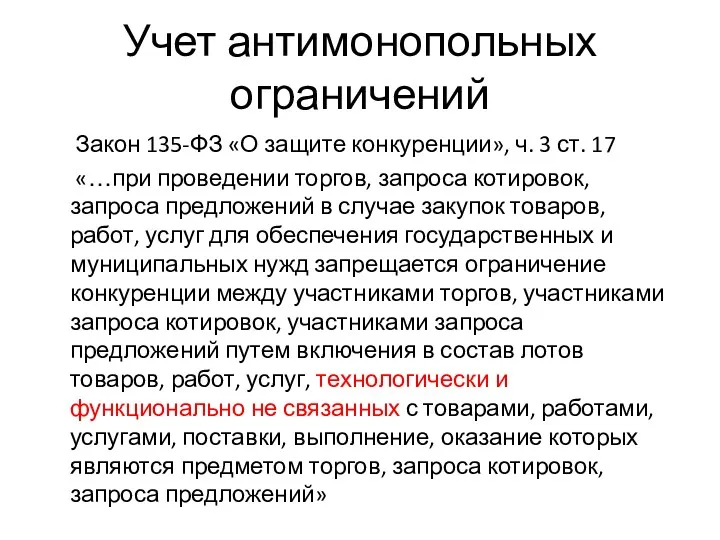 Учет антимонопольных ограничений

Закон 135-ФЗ «О защите конкуренции», ч. 3 ст. 17

«…при проведении торгов, запроса котировок, запроса предложений в случае закупок товаров, работ, услуг для обеспечения государственных и муниципальных нужд запрещается ограничение конкуренции между участниками торгов, участниками запроса котировок, участниками запроса предложений путем включения в состав лотов товаров, работ, услуг, технологически и функционально не связанных с товарами, работами, услугами, поставки, выполнение, оказание которых являются предметом торгов, запроса котировок, запроса предложений»